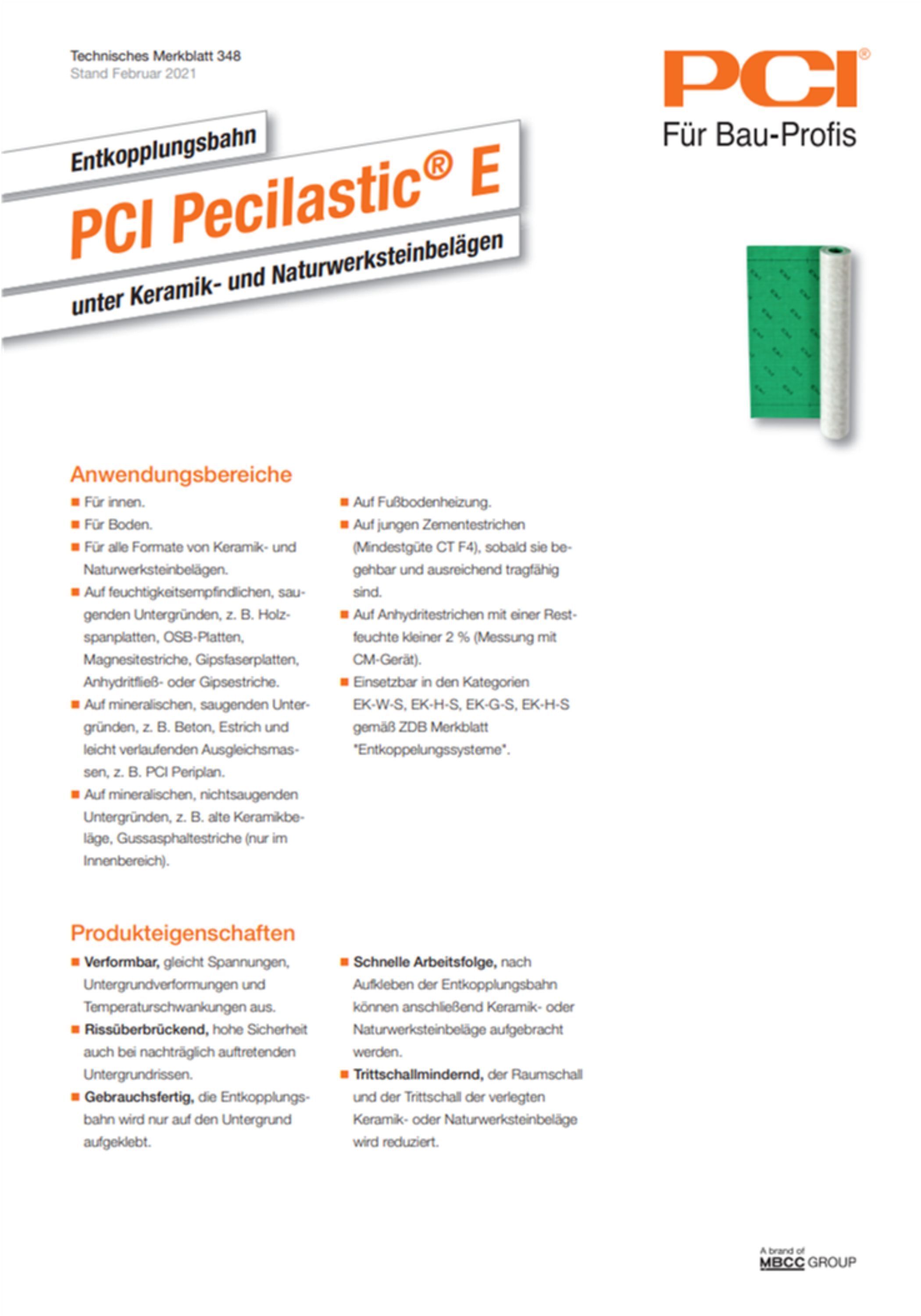 Technisches Merkblatt 348
Stand Februar 2021

PCI®
Für Bau-Profis

Entkopplungsbahn
PCI Pecilastic® E
unter Keramik- und Naturwerksteinbelägen

Anwendungsbereiche

■ Für innen.
■ Für Boden.
■ Für alle Formate von Keramik- und Naturwerksteinbelägen.
■ Auf feuchtigkeitsempfindlichen, saugenden Untergründen, z. B. Holzspanplatten, OSB-Platten, Magnesitestriche, Gipsfaserplatten, Anhydritfließ- oder Gipsestriche.
■ Auf mineralischen, saugenden Untergründen, z. B. Beton, Estrich und leicht verlaufenden Ausgleichsmassen, z. B. PCI Periplan.
■ Auf mineralischen, nichtsaugenden Untergründen, z. B. alte Keramikbeläge, Gussasphaltestriche (nur im Innenbereich).

■ Auf Fußbodenheizung.
■ Auf jungen Zementestrichen (Mindestgüte CT F4), sobald sie begehbar und ausreichend tragfähig sind.
■ Auf Anhydritestrichen mit einer Restfeuchte kleiner 2 % (Messung mit CM-Gerät).
■ Einsetzbar in den Kategorien EK-W-S, EK-H-S, EK-G-S, EK-H-S gemäß ZDB Merkblatt "Entkoppelungssysteme".

Produkteigenschaften

■ Verformbar, gleicht Spannungen, Untergrundverformungen und Temperaturschwankungen aus.
■ Rissüberbrückend, hohe Sicherheit auch bei nachträglich auftretenden Untergrundrissen.
■ Gebrauchsfertig, die Entkopplungsbahn wird nur auf den Untergrund aufgeklebt.

■ Schnelle Arbeitsfolge, nach Aufkleben der Entkopplungsbahn können anschließend Keramik- oder Naturwerksteinbeläge aufgebracht werden.
■ Trittschallmindernd, der Raumschall und der Trittschall der verlegten Keramik- oder Naturwerksteinbeläge wird reduziert.

A brand of
MBCC GROUP